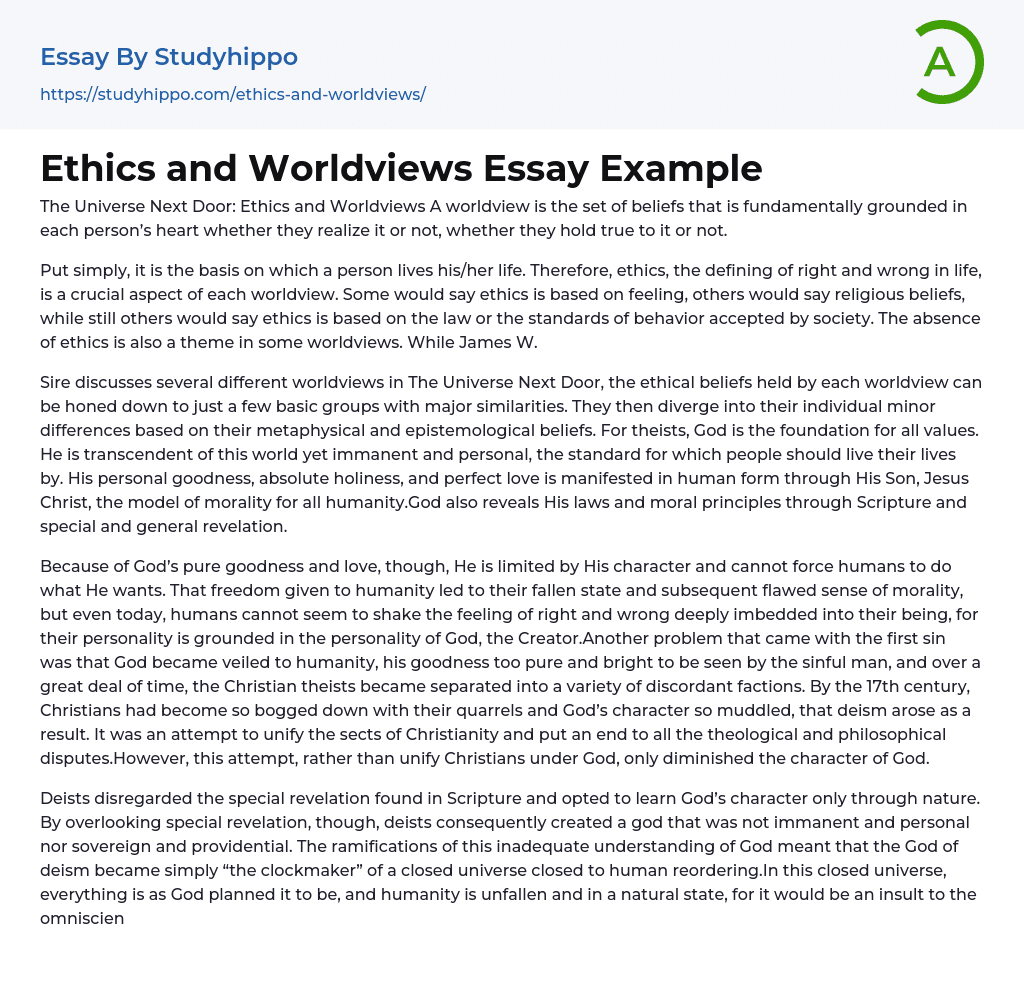 Essay By Studyhippo

https://studyhippo.com/ethics-and-worldviews/

A

Ethics and Worldviews Essay Example

The Universe Next Door: Ethics and Worldviews A worldview is the set of beliefs that is fundamentally grounded in each person's heart whether they realize it or not, whether they hold true to it or not.

Put simply, it is the basis on which a person lives his/her life. Therefore, ethics, the defining of right and wrong in life, is a crucial aspect of each worldview. Some would say ethics is based on feeling, others would say religious beliefs, while still others would say ethics is based on the law or the standards of behavior accepted by society. The absence of ethics is also a theme in some worldviews. While James W.

Sire discusses several different worldviews in The Universe Next Door, the ethical beliefs held by each worldview can be honed down to just a few basic groups with major similarities. They then diverge into their individual minor differences based on their metaphysical and epistemological beliefs. For theists, God is the foundation for all values. He is transcendent of this world yet immanent and personal, the standard for which people should live their lives by. His personal goodness, absolute holiness, and perfect love is manifested in human form through His Son, Jesus Christ, the model of morality for all humanity.God also reveals His laws and moral principles through Scripture and special and general revelation.

Because of God's pure goodness and love, though, He is limited by His character and cannot force humans to do what He wants. That freedom given to humanity led to their fallen state and subsequent flawed sense of morality, but even today, humans cannot seem to shake the feeling of right and wrong deeply imbedded into their being, for their personality is grounded in the personality of God, the Creator.Another problem that came with the first sin was that God became veiled to humanity, his goodness too pure and bright to be seen by the sinful man, and over a great deal of time, the Christian theists became separated into a variety of discordant factions. By the 17th century, Christians had become so bogged down with their quarrels and God's character so muddled, that deism arose as a result. It was an attempt to unify the sects of Christianity and put an end to all the theological and philosophical disputes.However, this attempt, rather than unify Christians under God, only diminished the character of God.

Deists disregarded the special revelation found in Scripture and opted to learn God's character only through nature. By overlooking special revelation, though, deists consequently created a god that was not immanent and personal nor sovereign and providential. The ramifications of this inadequate understanding of God meant that the God of deism became simply "the clockmaker" of a closed universe closed to human reordering.In this closed universe, everything is as God planned it to be, and humanity is unfallen and in a natural state, for it would be an insult to the omniscien